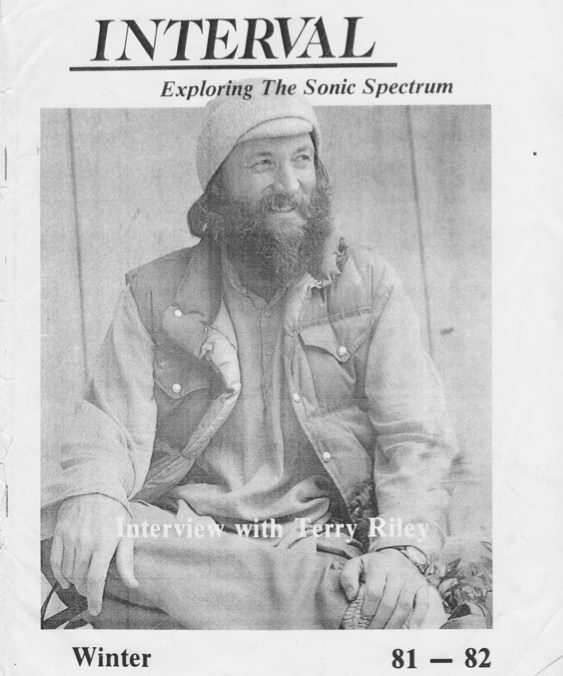 INTERVAL

Exploring The Sonic Spectrum

Interview with Terry Riley

Winter

81 — 82